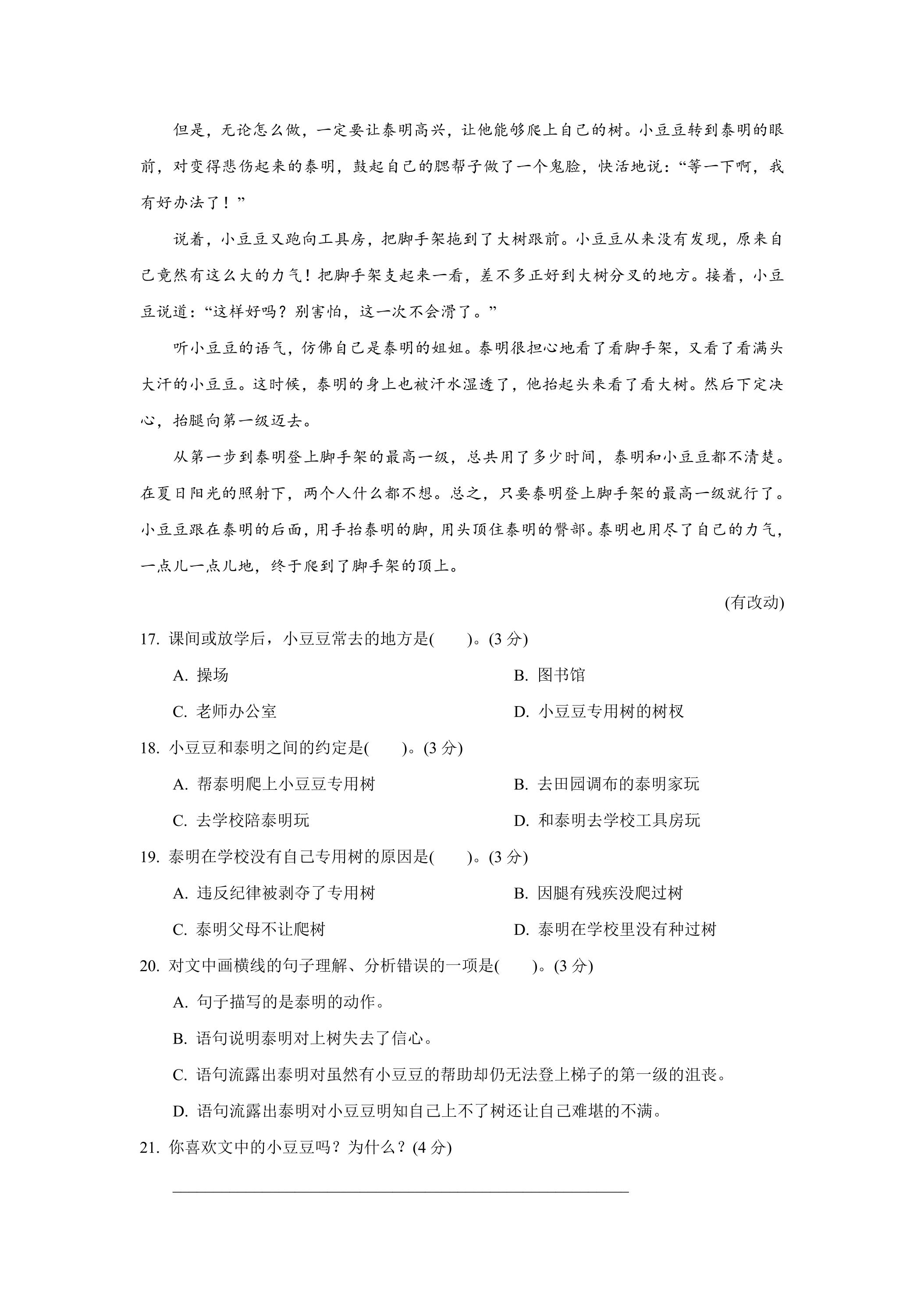 但是，无论怎么做，一定要让泰明高兴，让他能够爬上自己的树。小豆豆转到泰明的眼前，对变得悲伤起来的泰明，鼓起自己的腮帮子做了一个鬼脸，快活地说：“等一下啊，我有好办法了！”

说着，小豆豆又跑向工具房，把脚手架拖到了大树跟前。小豆豆从来没有发现，原来自己竟然有这么大的力气！把脚手架支起来一看，差不多正好到大树分叉的地方。接着，小豆豆说道：“这样好吗？别害怕，这一次不会滑了。”

听小豆豆的语气，仿佛自己是泰明的姐姐。泰明很担心地看了看脚手架，又看了看满头大汗的小豆豆。这时候，泰明的身上也被汗水湿透了，他抬起头来看了看大树。然后下定决心，抬腿向第一级迈去。

从第一步到泰明登上脚手架的最高一级，总共用了多少时间，泰明和小豆豆都不清楚。在夏日阳光的照射下，两个人什么都不想。总之，只要泰明登上脚手架的最高一级就行了。小豆豆跟在泰明的后面，用手抬泰明的脚，用头顶住泰明的臀部。泰明也用尽了自己的力气，一点儿一点儿地，终于爬到了脚手架的顶上。

(有改动)

17.课间或放学后，小豆豆常去的地方是(　　)。(3分)

A.操场 B.图书馆

C.老师办公室 D.小豆豆专用树的树杈

18.小豆豆和泰明之间的约定是(　　)。(3分)

A.帮泰明爬上小豆豆专用树 B.去田园调布的泰明家玩

C.去学校陪泰明玩 D.和泰明去学校工具房玩

19.泰明在学校没有自己专用树的原因是(　　)。(3分)

A.违反纪律被剥夺了专用树 B.因腿有残疾没爬过树

C.泰明父母不让爬树 D.泰明在学校里没有种过树

20.对文中画横线的句子理解、分析错误的一项是(　　)。(3分)

A.句子描写的是泰明的动作。

B.语句说明泰明对上树失去了信心。

C.语句流露出泰明对虽然有小豆豆的帮助却仍无法登上梯子的第一级的沮丧。

D.语句流露出泰明对小豆豆明知自己上不了树还让自己难堪的不满。

21.你喜欢文中的小豆豆吗？为什么？(4分)

____